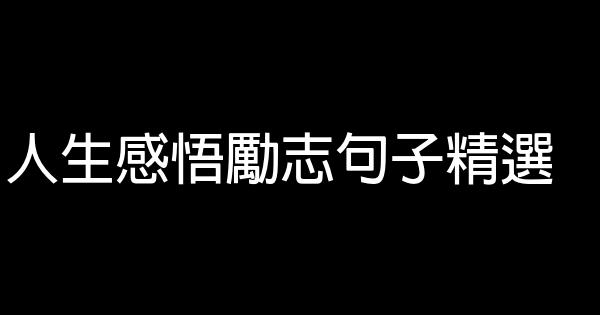 人生感悟勵志句子精選